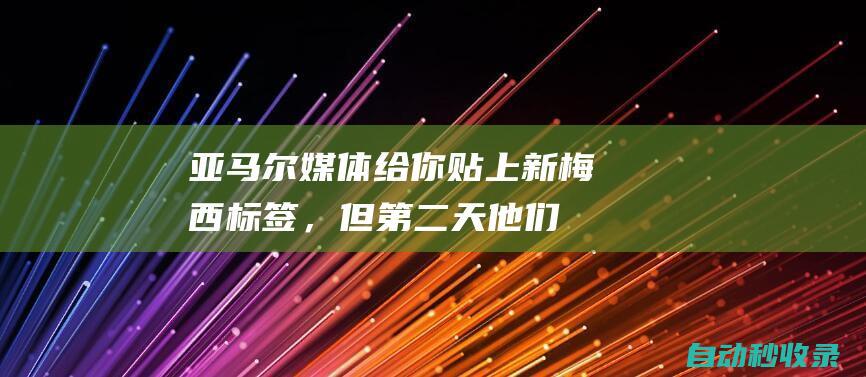 亚马尔媒体给你贴上新梅西标签，但第二天他们

自动秒收录